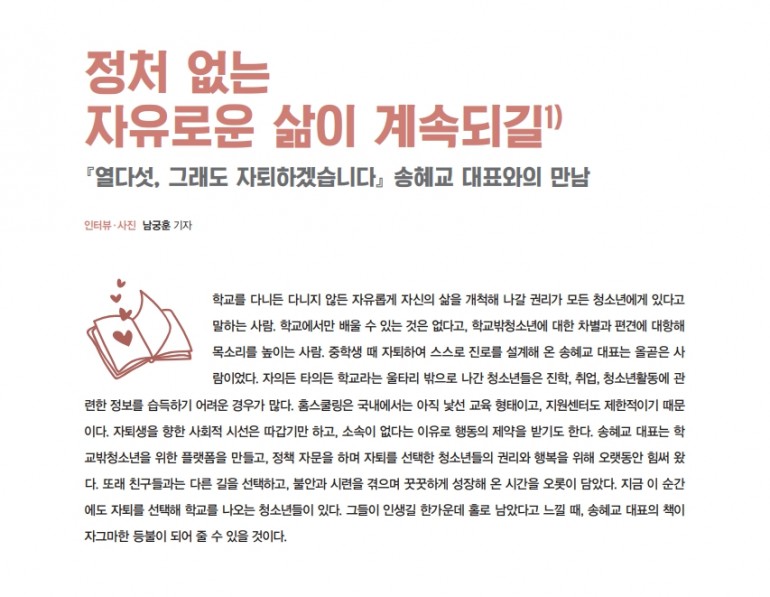 정처 없는
자유로운 삶이 계속되길$^{1)}$

『열다섯, 그래도 자퇴하겠습니다』 송혜교 대표와의 만남

인터뷰·사진 남궁훈 기자

학교를 다니든 다니지 않든 자유롭게 자신의 삶을 개척해 나갈 권리가 모든 청소년에게 있다고 말하는 사람. 학교에서만 배울 수 있는 것은 없다고, 학교밖청소년에 대한 차별과 편견에 대항해 목소리를 높이는 사람. 중학생 때 자퇴하여 스스로 진로를 설계해 온 송혜교 대표는 올곧은 사람이었다. 자의든 타의든 학교라는 울타리 밖으로 나간 청소년들은 진학, 취업, 청소년활동에 관련한 정보를 습득하기 어려운 경우가 많다. 홈스쿨링은 국내에서는 아직 낯선 교육 형태이고, 지원센터도 제한적이기 때문이다. 자퇴생을 향한 사회적 시선은 따갑기만 하고, 소속이 없다는 이유로 행동의 제약을 받기도 한다. 송혜교 대표는 학교밖청소년을 위한 플랫폼을 만들고, 정책 자문을 하며 자퇴를 선택한 청소년들의 권리와 행복을 위해 오랫동안 힘써 왔다. 또래 친구들과는 다른 길을 선택하고, 불안과 시련을 겪으며 꿋꿋하게 성장해 온 시간을 오롯이 담았다. 지금 이 순간에도 자퇴를 선택해 학교를 나오는 청소년들이 있다. 그들이 인생길 한가운데 홀로 남았다고 느낄 때, 송혜교 대표의 책이 자그마한 등불이 되어 줄 수 있을 것이다.